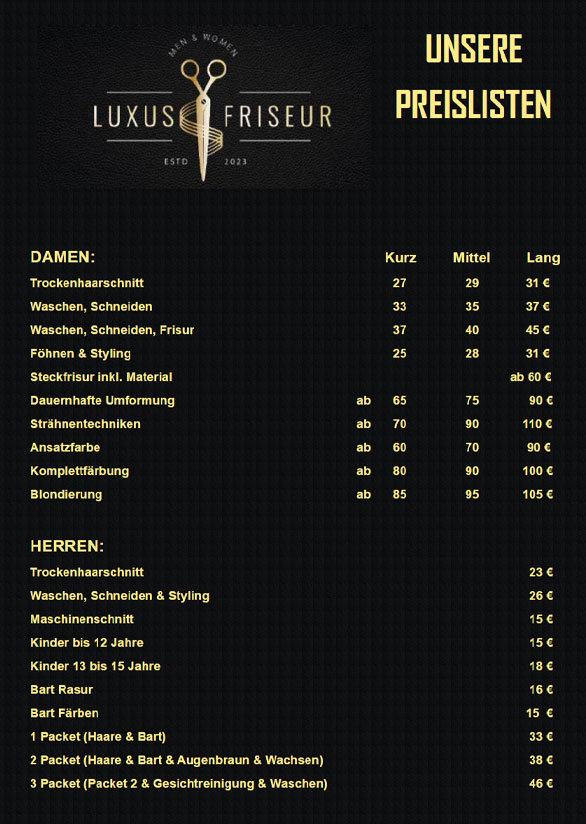 MEN & WOMEN
LUXUS FRISEUR
ESTD 2023

UNSERE PREISLISTEN

| DAMEN: | | Kurz | Mittel | Lang |
|---|---|---|---|---|
| Trockenhaarschnitt | | 27 | 29 | 31 € |
| Waschen, Schneiden | | 33 | 35 | 37 € |
| Waschen, Schneiden, Frisur | | 37 | 40 | 45 € |
| Föhnen & Styling | | 25 | 28 | 31 € |
| Steckfrisur inkl. Material | | | | ab 60 € |
| Dauernhafte Umformung | ab | 65 | 75 | 90 € |
| Strähnentechniken | ab | 70 | 90 | 110 € |
| Ansatzfarbe | ab | 60 | 70 | 90 € |
| Komplettfärbung | ab | 80 | 90 | 100 € |
| Blondierung | ab | 85 | 95 | 105 € |

| HERREN: | |
|---|---|
| Trockenhaarschnitt | 23 € |
| Waschen, Schneiden & Styling | 26 € |
| Maschinenschnitt | 15 € |
| Kinder bis 12 Jahre | 15 € |
| Kinder 13 bis 15 Jahre | 18 € |
| Bart Rasur | 16 € |
| Bart Färben | 15 € |
| 1 Packet (Haare & Bart) | 33 € |
| 2 Packet (Haare & Bart & Augenbraun & Wachsen) | 38 € |
| 3 Packet (Packet 2 & Gesichtreinigung & Waschen) | 46 € |